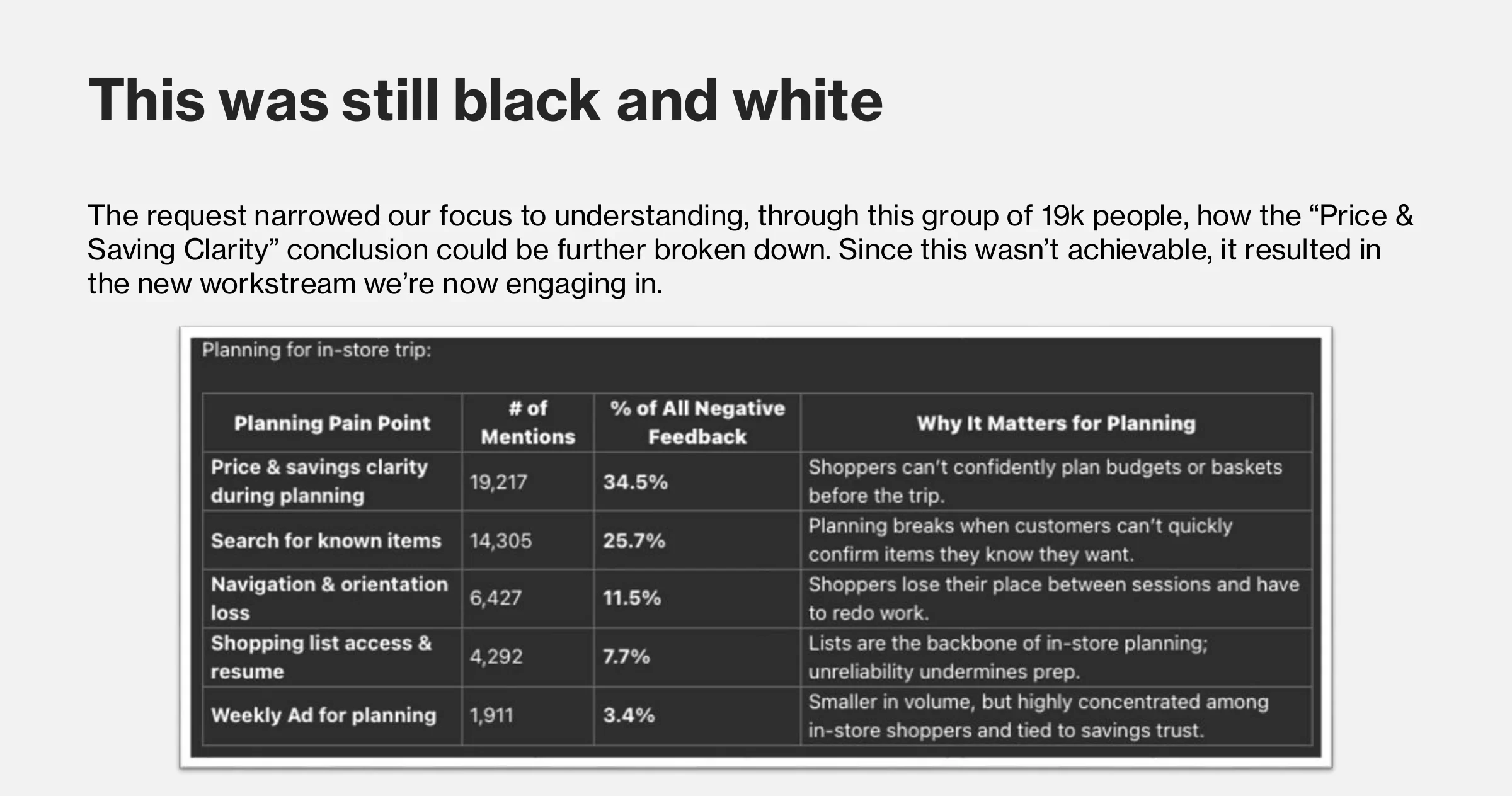 This was still black and white

The request narrowed our focus to understanding, through this group of 19k people, how the "Price & Saving Clarity" conclusion could be further broken down. Since this wasn't achievable, it resulted in the new workstream we're now engaging in.

Planning for in-store trip:

| Planning Pain Point | # of Mentions | % of All Negative Feedback | Why It Matters for Planning |
|---|---|---|---|
| Price & savings clarity during planning | 19,217 | 34.5% | Shoppers can't confidently plan budgets or baskets before the trip. |
| Search for known items | 14,305 | 25.7% | Planning breaks when customers can't quickly confirm items they know they want. |
| Navigation & orientation loss | 6,427 | 11.5% | Shoppers lose their place between sessions and have to redo work. |
| Shopping list access & resume | 4,292 | 7.7% | Lists are the backbone of in-store planning; unreliability undermines prep. |
| Weekly Ad for planning | 1,911 | 3.4% | Smaller in volume, but highly concentrated among in-store shoppers and tied to savings trust. |